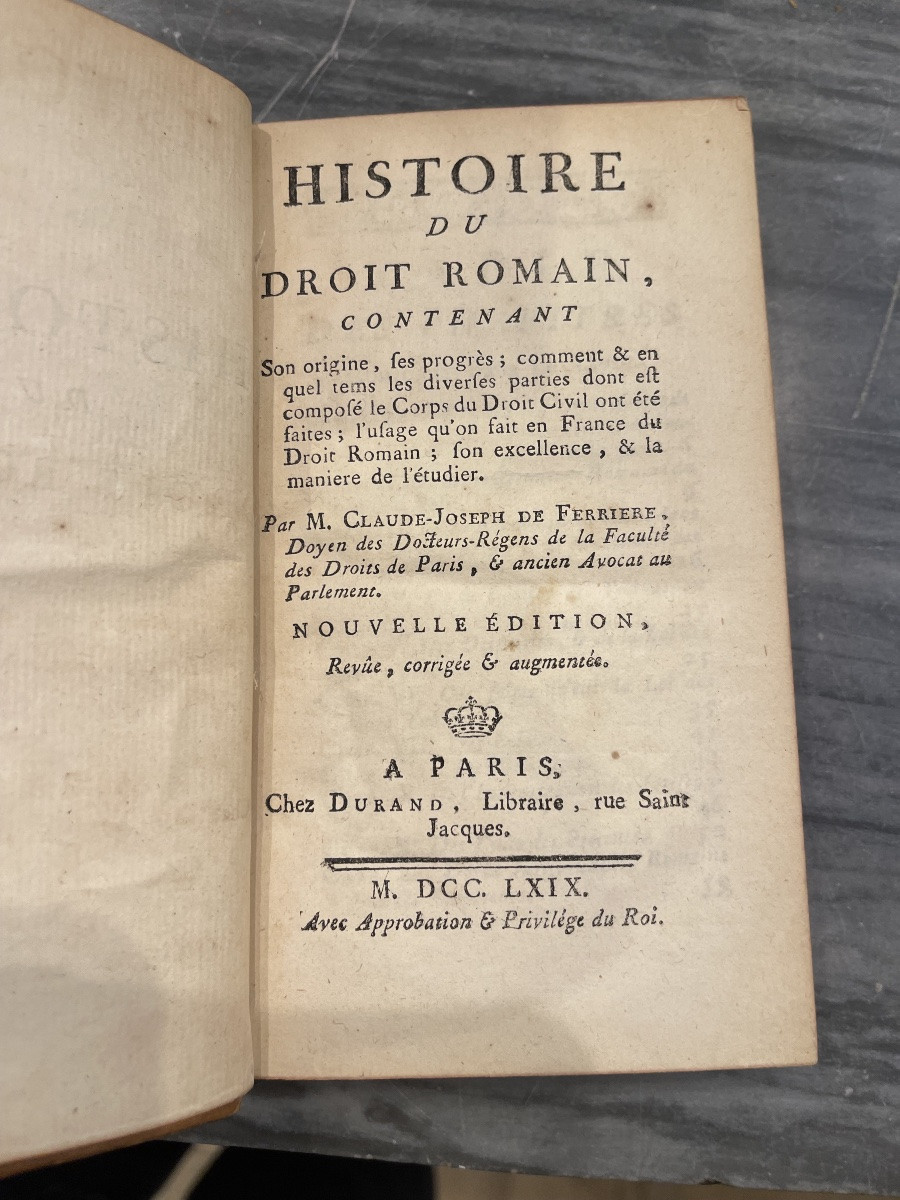 HISTOIRE
DU
DROIT ROMAIN,
CONTENANT

Son origine, ses progrès; comment & en quel tems les diverses parties dont est composé le Corps du Droit Civil ont été faites; l'usage qu'on fait en France du Droit Romain; son excellence, & la maniere de l'étudier.

Par M. CLAUDE-JOSEPH DE FERRIERE, Doyen des Docteurs-Régens de la Faculté des Droits de Paris, & ancien Avocat au Parlement.

NOUVELLE ÉDITION,
Revûe, corrigée & augmentée.

A PARIS,
Chez DURAND, Libraire, rue Saint Jacques.

M. DCC. LXIX.
Avec Approbation & Privilége du Roi.